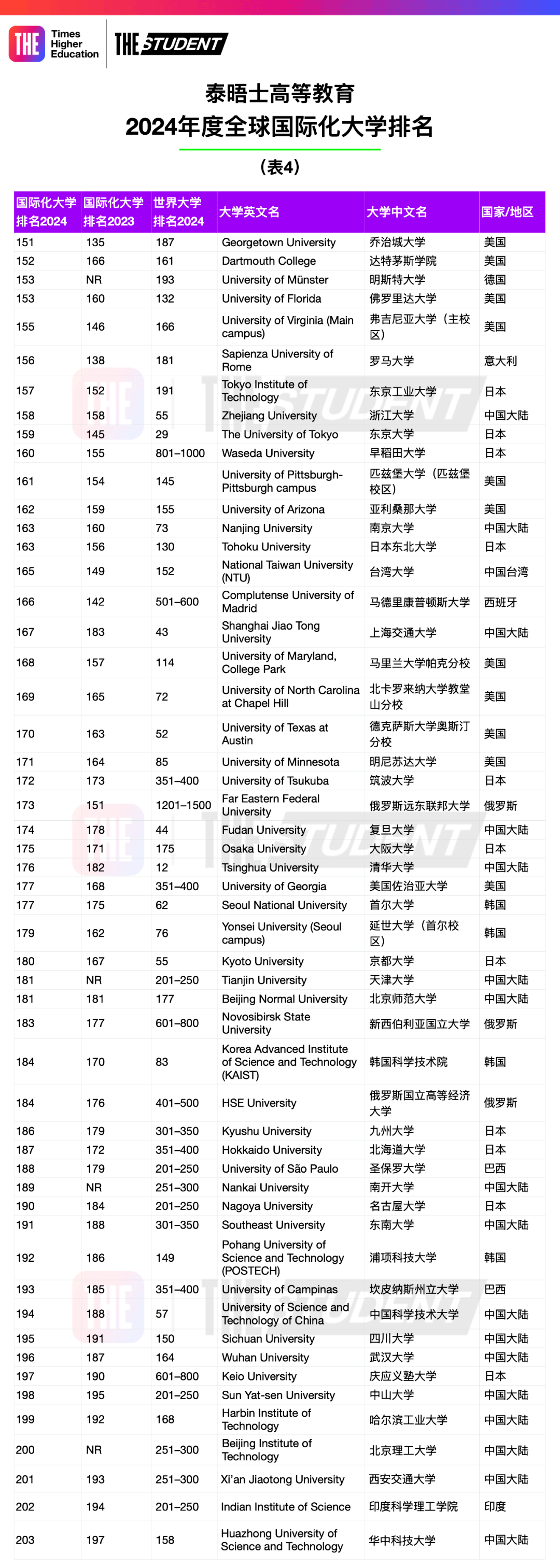 THE Times Higher Education THE STUDENT

泰晤士高等教育
2024年度全球国际化大学排名

（表4）

| 国际化大学排名2024 | 国际化大学排名2023 | 世界大学排名2024 | 大学英文名 | 大学中文名 | 国家/地区 |
|---|---|---|---|---|---|
| 151 | 135 | 187 | Georgetown University | 乔治城大学 | 美国 |
| 152 | 166 | 161 | Dartmouth College | 达特茅斯学院 | 美国 |
| 153 | NR | 193 | University of Münster | 明斯特大学 | 德国 |
| 153 | 160 | 132 | University of Florida | 佛罗里达大学 | 美国 |
| 155 | 146 | 166 | University of Virginia (Main campus) | 弗吉尼亚大学（主校区） | 美国 |
| 156 | 138 | 181 | Sapienza University of Rome | 罗马大学 | 意大利 |
| 157 | 152 | 191 | Tokyo Institute of Technology | 东京工业大学 | 日本 |
| 158 | 158 | 55 | Zhejiang University | 浙江大学 | 中国大陆 |
| 159 | 145 | 29 | The University of Tokyo | 东京大学 | 日本 |
| 160 | 155 | 801–1000 | Waseda University | 早稻田大学 | 日本 |
| 161 | 154 | 145 | University of Pittsburgh-Pittsburgh campus | 匹兹堡大学（匹兹堡校区） | 美国 |
| 162 | 159 | 155 | University of Arizona | 亚利桑那大学 | 美国 |
| 163 | 160 | 73 | Nanjing University | 南京大学 | 中国大陆 |
| 163 | 156 | 130 | Tohoku University | 日本东北大学 | 日本 |
| 165 | 149 | 152 | National Taiwan University (NTU) | 台湾大学 | 中国台湾 |
| 166 | 142 | 501–600 | Complutense University of Madrid | 马德里康普顿斯大学 | 西班牙 |
| 167 | 183 | 43 | Shanghai Jiao Tong University | 上海交通大学 | 中国大陆 |
| 168 | 157 | 114 | University of Maryland, College Park | 马里兰大学帕克分校 | 美国 |
| 169 | 165 | 72 | University of North Carolina at Chapel Hill | 北卡罗来纳大学教堂山分校 | 美国 |
| 170 | 163 | 52 | University of Texas at Austin | 德克萨斯大学奥斯汀分校 | 美国 |
| 171 | 164 | 85 | University of Minnesota | 明尼苏达大学 | 美国 |
| 172 | 173 | 351–400 | University of Tsukuba | 筑波大学 | 日本 |
| 173 | 151 | 1201–1500 | Far Eastern Federal University | 俄罗斯远东联邦大学 | 俄罗斯 |
| 174 | 178 | 44 | Fudan University | 复旦大学 | 中国大陆 |
| 175 | 171 | 175 | Osaka University | 大阪大学 | 日本 |
| 176 | 182 | 12 | Tsinghua University | 清华大学 | 中国大陆 |
| 177 | 168 | 351–400 | University of Georgia | 美国佐治亚大学 | 美国 |
| 177 | 175 | 62 | Seoul National University | 首尔大学 | 韩国 |
| 179 | 162 | 76 | Yonsei University (Seoul campus) | 延世大学（首尔校区） | 韩国 |
| 180 | 167 | 55 | Kyoto University | 京都大学 | 日本 |
| 181 | NR | 201–250 | Tianjin University | 天津大学 | 中国大陆 |
| 181 | 181 | 177 | Beijing Normal University | 北京师范大学 | 中国大陆 |
| 183 | 177 | 601–800 | Novosibirsk State University | 新西伯利亚国立大学 | 俄罗斯 |
| 184 | 170 | 83 | Korea Advanced Institute of Science and Technology (KAIST) | 韩国科学技术院 | 韩国 |
| 184 | 176 | 401–500 | HSE University | 俄罗斯国立高等经济大学 | 俄罗斯 |
| 186 | 179 | 301–350 | Kyushu University | 九州大学 | 日本 |
| 187 | 172 | 351–400 | Hokkaido University | 北海道大学 | 日本 |
| 188 | 179 | 201–250 | University of São Paulo | 圣保罗大学 | 巴西 |
| 189 | NR | 251–300 | Nankai University | 南开大学 | 中国大陆 |
| 190 | 184 | 201–250 | Nagoya University | 名古屋大学 | 日本 |
| 191 | 188 | 301–350 | Southeast University | 东南大学 | 中国大陆 |
| 192 | 186 | 149 | Pohang University of Science and Technology (POSTECH) | 浦项科技大学 | 韩国 |
| 193 | 185 | 351–400 | University of Campinas | 坎皮纳斯州立大学 | 巴西 |
| 194 | 188 | 57 | University of Science and Technology of China | 中国科学技术大学 | 中国大陆 |
| 195 | 191 | 150 | Sichuan University | 四川大学 | 中国大陆 |
| 196 | 187 | 164 | Wuhan University | 武汉大学 | 中国大陆 |
| 197 | 190 | 601–800 | Keio University | 庆应义塾大学 | 日本 |
| 198 | 195 | 201–250 | Sun Yat-sen University | 中山大学 | 中国大陆 |
| 199 | 192 | 168 | Harbin Institute of Technology | 哈尔滨工业大学 | 中国大陆 |
| 200 | NR | 251–300 | Beijing Institute of Technology | 北京理工大学 | 中国大陆 |
| 201 | 193 | 251–300 | Xi'an Jiaotong University | 西安交通大学 | 中国大陆 |
| 202 | 194 | 201–250 | Indian Institute of Science | 印度科学理工学院 | 印度 |
| 203 | 197 | 158 | Huazhong University of Science and Technology | 华中科技大学 | 中国大陆 |